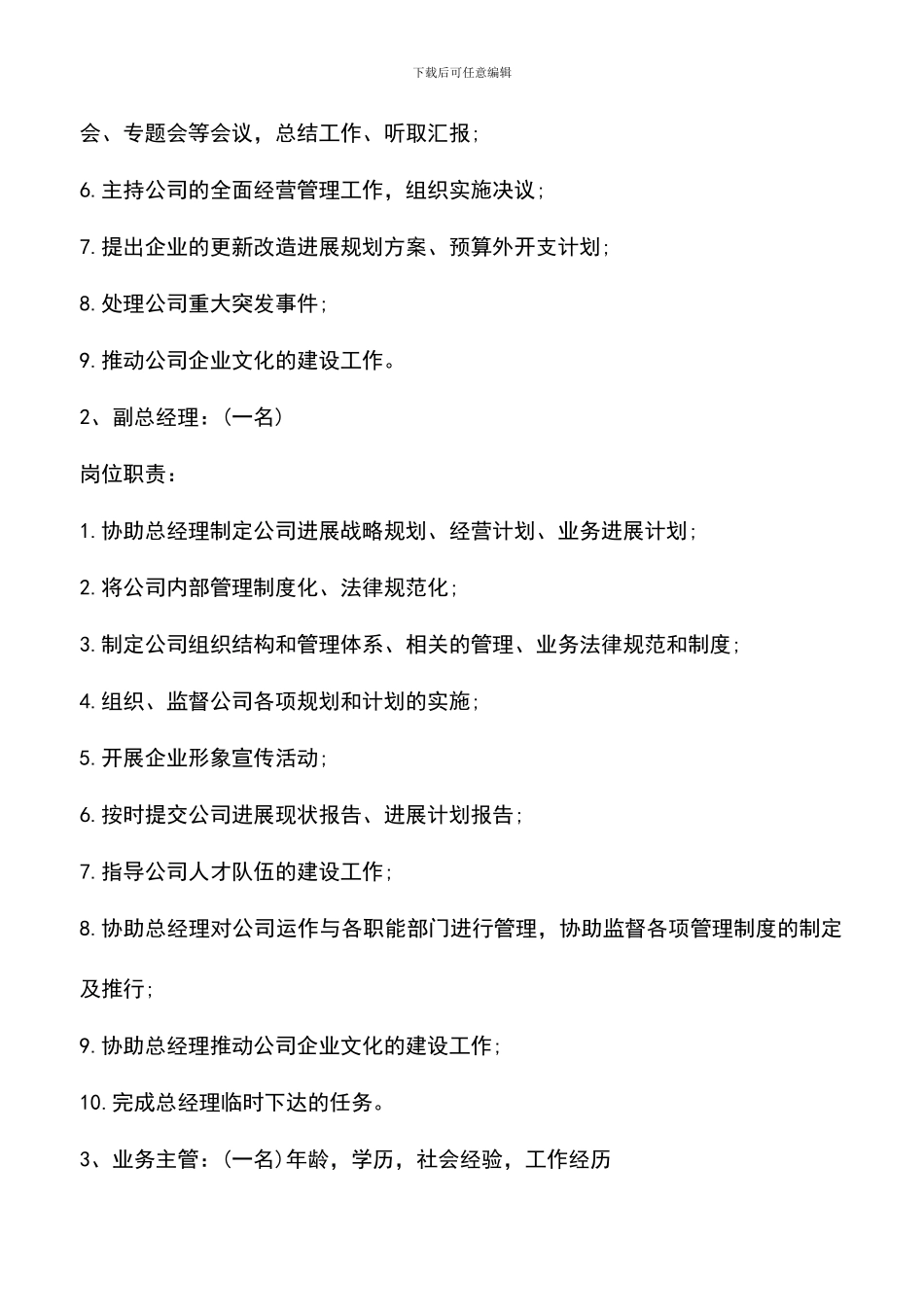 下载后可任意编辑

会、专题会等会议，总结工作、听取汇报；

6.主持公司的全面经营管理工作，组织实施决议；

7.提出企业的更新改造进展规划方案、预算外开支计划；

8.处理公司重大突发事件；

9.推动公司企业文化的建设工作。

2、副总经理：（一名）

岗位职责：

1.协助总经理制定公司进展战略规划、经营计划、业务进展计划；

2.将公司内部管理制度化、法律规范化；

3.制定公司组织结构和管理体系、相关的管理、业务法律规范和制度；

4.组织、监督公司各项规划和计划的实施；

5.开展企业形象宣传活动；

6.按时提交公司进展现状报告、进展计划报告；

7.指导公司人才队伍的建设工作；

8.协助总经理对公司运作与各职能部门进行管理，协助监督各项管理制度的制定及推行；

9.协助总经理推动公司企业文化的建设工作；

10.完成总经理临时下达的任务。

3、业务主管：（一名）年龄，学历，社会经验，工作经历